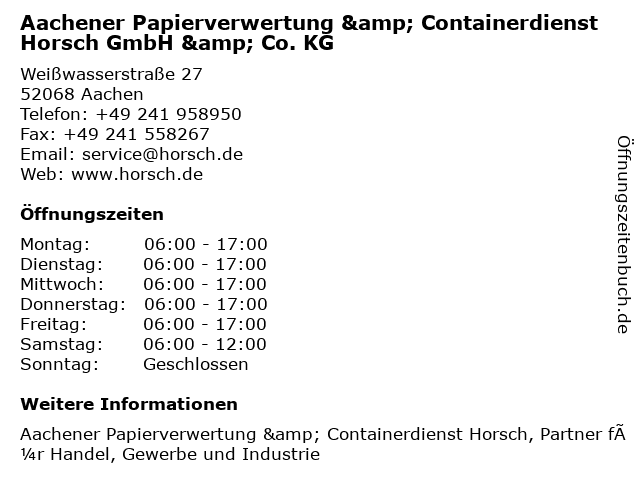 Aachener Papierverwertung &amp; Containerdienst Horsch GmbH &amp; Co. KG

Weißwasserstraße 27
52068 Aachen
Telefon: +49 241 958950
Fax: +49 241 558267
Email: service@horsch.de
Web: www.horsch.de

Öffnungszeiten

Montag: 06:00 - 17:00
Dienstag: 06:00 - 17:00
Mittwoch: 06:00 - 17:00
Donnerstag: 06:00 - 17:00
Freitag: 06:00 - 17:00
Samstag: 06:00 - 12:00
Sonntag: Geschlossen

Weitere Informationen

Aachener Papierverwertung &amp; Containerdienst Horsch, Partner fÃ¼r Handel, Gewerbe und Industrie

Öffnungszeitenbuch.de